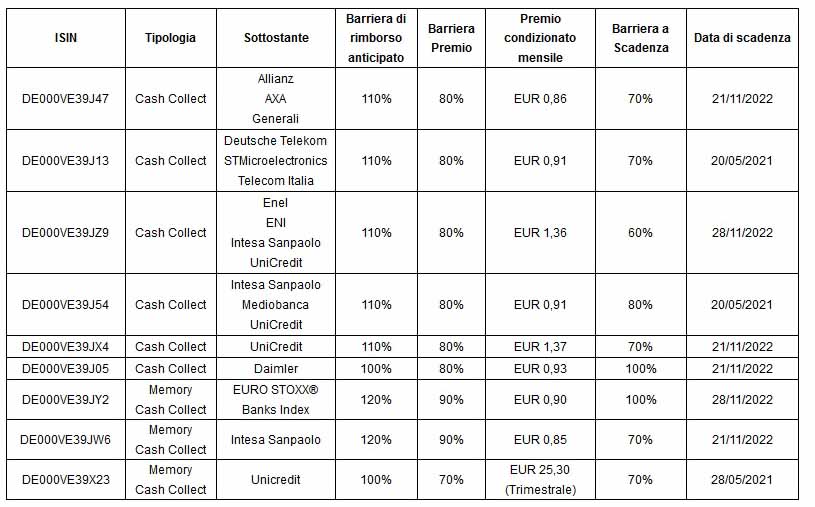 | ISIN | Tipologia | Sottostante | Barriera di rimborso anticipato | Barriera Premio | Premio condizionato mensile | Barriera a Scadenza | Data di scadenza |
|---|---|---|---|---|---|---|---|
| DE000VE39J47 | Cash Collect | Allianz AXA Generali | 110% | 80% | EUR 0,86 | 70% | 21/11/2022 |
| DE000VE39J13 | Cash Collect | Deutsche Telekom STMicroelectronics Telecom Italia | 110% | 80% | EUR 0,91 | 70% | 20/05/2021 |
| DE000VE39JZ9 | Cash Collect | Enel ENI Intesa Sanpaolo UniCredit | 110% | 80% | EUR 1,36 | 60% | 28/11/2022 |
| DE000VE39J54 | Cash Collect | Intesa Sanpaolo Mediobanca UniCredit | 110% | 80% | EUR 0,91 | 80% | 20/05/2021 |
| DE000VE39JX4 | Cash Collect | UniCredit | 110% | 80% | EUR 1,37 | 70% | 21/11/2022 |
| DE000VE39J05 | Cash Collect | Daimler | 100% | 80% | EUR 0,93 | 100% | 21/11/2022 |
| DE000VE39JY2 | Memory Cash Collect | EURO STOXX® Banks Index | 120% | 90% | EUR 0,90 | 100% | 28/11/2022 |
| DE000VE39JW6 | Memory Cash Collect | Intesa Sanpaolo | 120% | 90% | EUR 0,85 | 70% | 21/11/2022 |
| DE000VE39X23 | Memory Cash Collect | Unicredit | 100% | 70% | EUR 25,30 (Trimestrale) | 70% | 28/05/2021 |